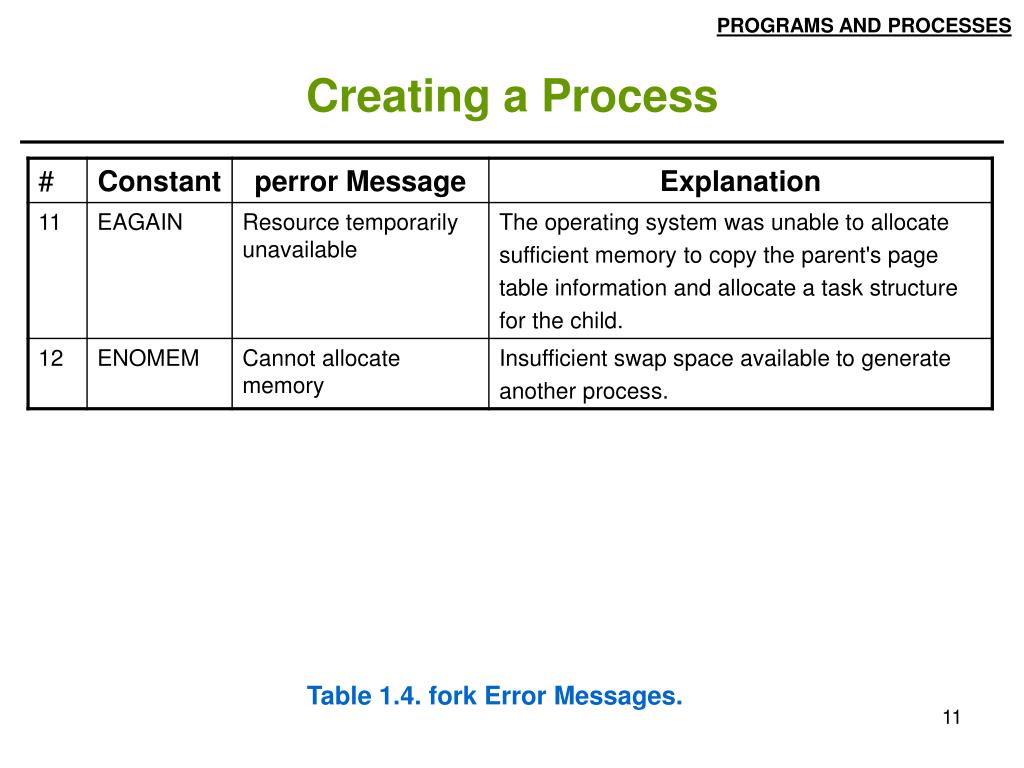 PROGRAMS AND PROCESSES

Creating a Process

| # | Constant | perror Message | Explanation |
|---|---|---|---|
| 11 | EAGAIN | Resource temporarily unavailable | The operating system was unable to allocate sufficient memory to copy the parent's page table information and allocate a task structure for the child. |
| 12 | ENOMEM | Cannot allocate memory | Insufficient swap space available to generate another process. |

Table 1.4. fork Error Messages.

11